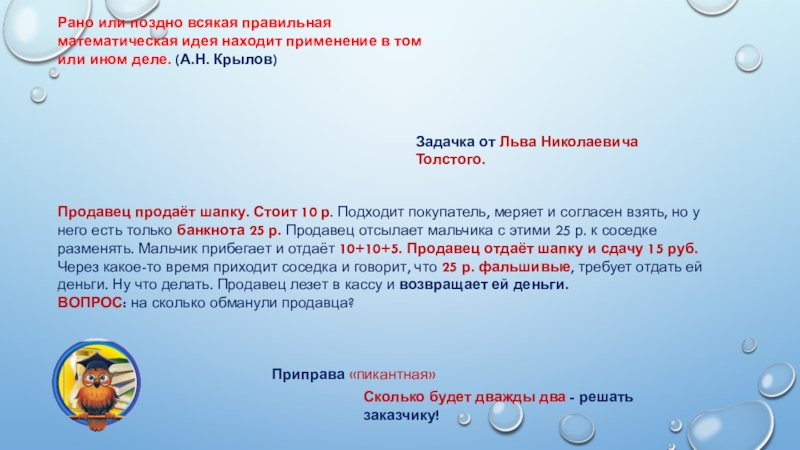 Рано или поздно всякая правильная математическая идея находит применение в том или ином деле. (А.Н. Крылов)

Задачка от Льва Николаевича Толстого.

Продавец продаёт шапку. Стоит 10 р. Подходит покупатель, меряет и согласен взять, но у него есть только банкнота 25 р. Продавец отсылает мальчика с этими 25 р. к соседке разменять. Мальчик прибегает и отдаёт 10+10+5. Продавец отдаёт шапку и сдачу 15 руб. Через какое-то время приходит соседка и говорит, что 25 р. фальшивые, требует отдать ей деньги. Ну что делать. Продавец лезет в кассу и возвращает ей деньги.
ВОПРОС: на сколько обманули продавца?

Приправа «пикантная»

Сколько будет дважды два - решать заказчику!